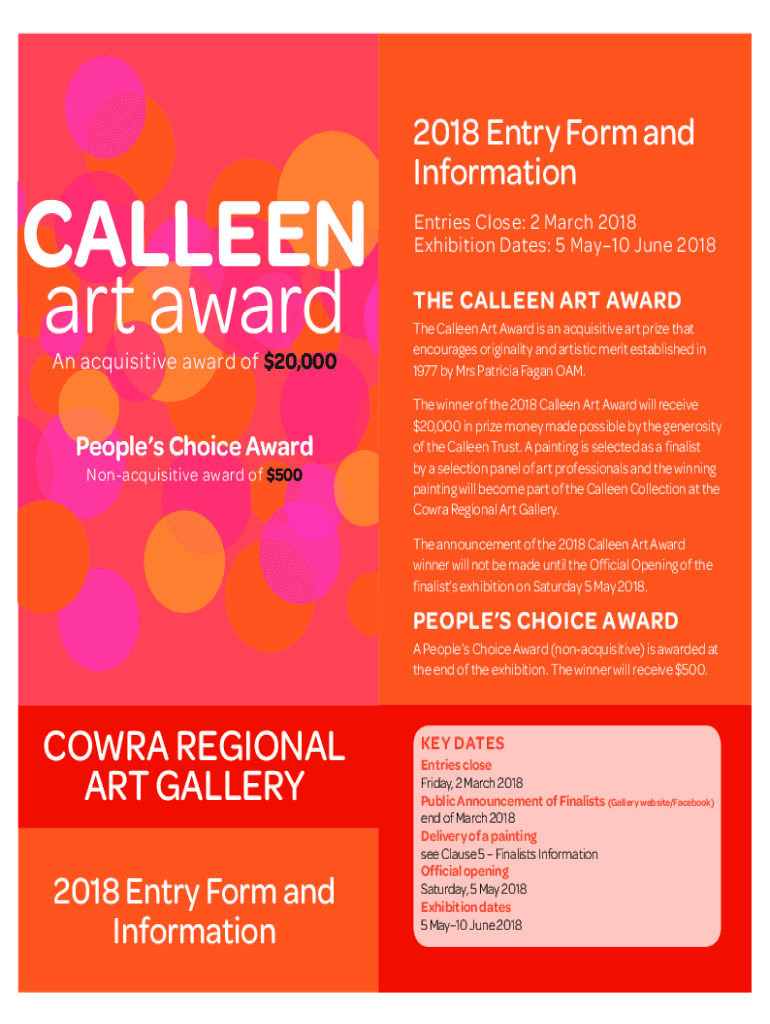 CALLEEN
art award

An acquisitive award of $20,000

People's Choice Award
Non-acquisitive award of $500

COWRA REGIONAL ART GALLERY

2018 Entry Form and Information

2018 Entry Form and Information

Entries Close: 2 March 2018
Exhibition Dates: 5 May–10 June 2018

THE CALLEEN ART AWARD

The Calleen Art Award is an acquisitive art prize that encourages originality and artistic merit established in 1977 by Mrs Patricia Fagan OAM.

The winner of the 2018 Calleen Art Award will receive $20,000 in prize money made possible by the generosity of the Calleen Trust. A painting is selected as a finalist by a selection panel of art professionals and the winning painting will become part of the Calleen Collection at the Cowra Regional Art Gallery.

The announcement of the 2018 Calleen Art Award winner will not be made until the Official Opening of the finalist's exhibition on Saturday 5 May 2018.

PEOPLE'S CHOICE AWARD

A People's Choice Award (non-acquisitive) is awarded at the end of the exhibition. The winner will receive $500.

KEY DATES
Entries close
Friday, 2 March 2018
Public Announcement of Finalists (Gallery website/Facebook)
end of March 2018
Delivery of a painting
see Clause 5 – Finalists Information
Official opening
Saturday, 5 May 2018
Exhibition dates
5 May–10 June 2018